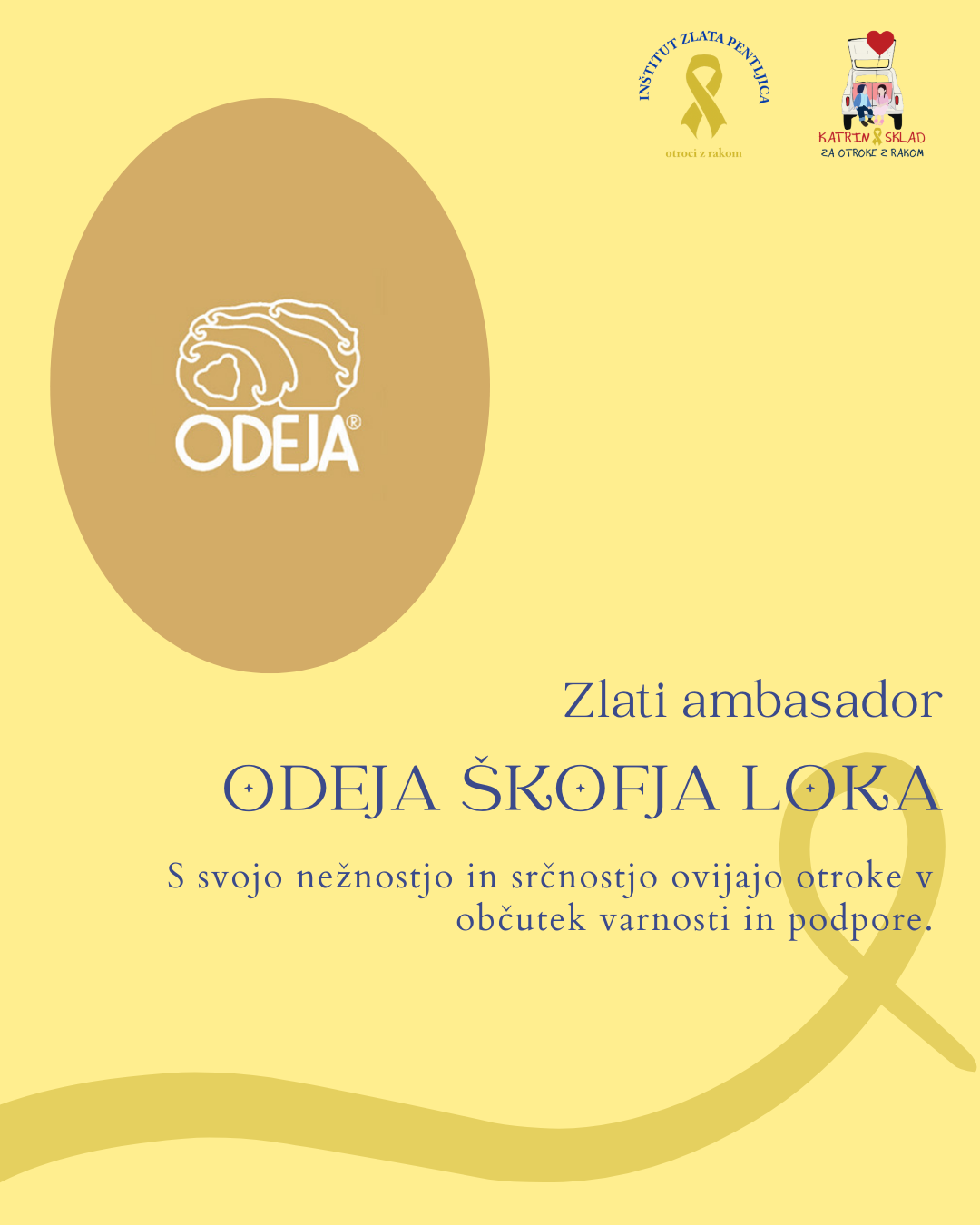 INŠTITUT ZLATA PENTLJICA
otroci z rakom

KATRIN SKLAD
ZA OTROKE Z RAKOM

ODEJA®

Zlati ambasador

ODEJA ŠKOFJA LOKA

S svojo nežnostjo in srčnostjo ovijajo otroke v občutek varnosti in podpore.